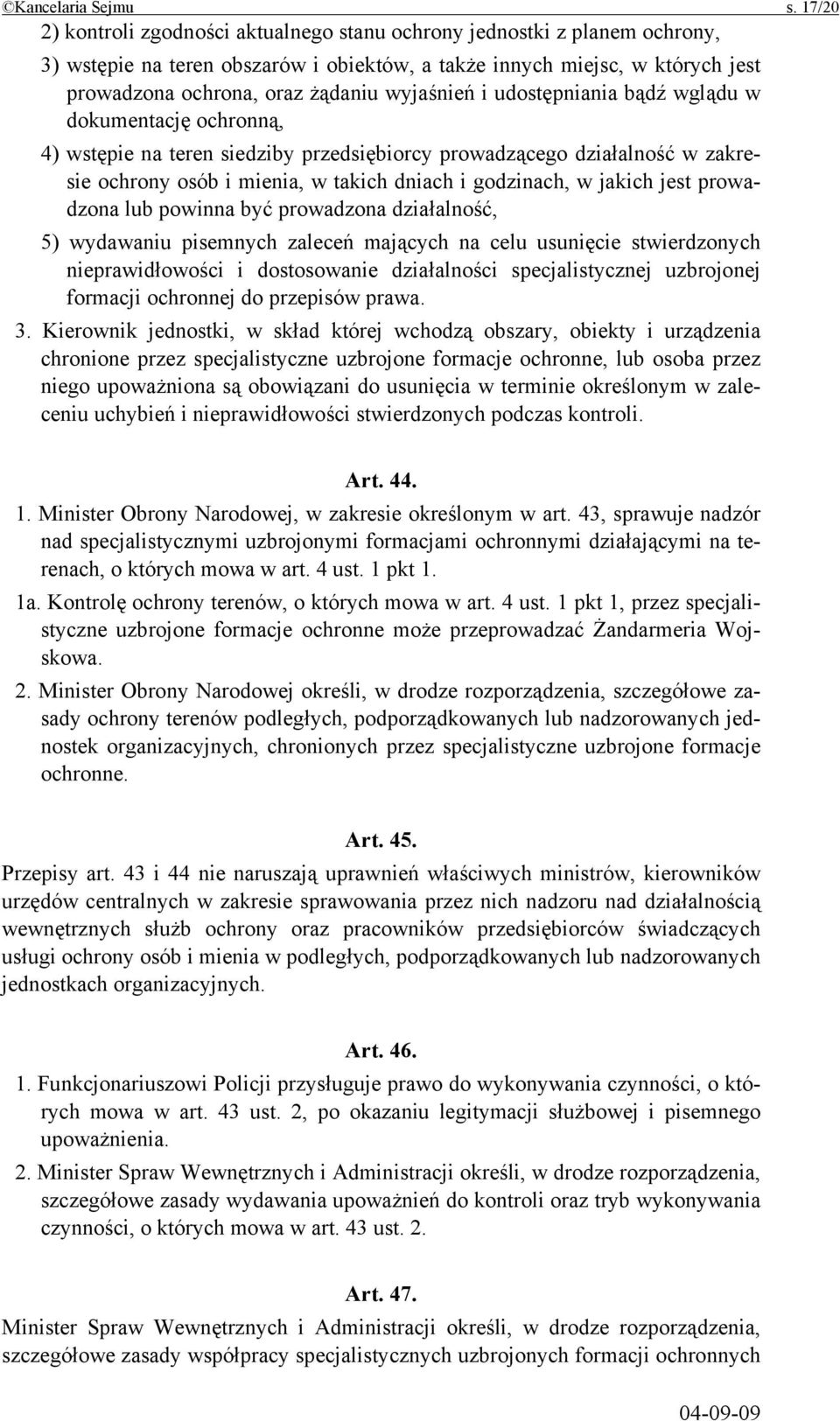 ©Kancelaria Sejmu s. 17/20

2) kontroli zgodności aktualnego stanu ochrony jednostki z planem ochrony,

3) wstępie na teren obszarów i obiektów, a także innych miejsc, w których jest prowadzona ochrona, oraz żądaniu wyjaśnień i udostępniania bądź wglądu w dokumentację ochronną,

4) wstępie na teren siedziby przedsiębiorcy prowadzącego działalność w zakresie ochrony osób i mienia, w takich dniach i godzinach, w jakich jest prowadzona lub powinna być prowadzona działalność,

5) wydawaniu pisemnych zaleceń mających na celu usunięcie stwierdzonych nieprawidłowości i dostosowanie działalności specjalistycznej uzbrojonej formacji ochronnej do przepisów prawa.

3. Kierownik jednostki, w skład której wchodzą obszary, obiekty i urządzenia chronione przez specjalistyczne uzbrojone formacje ochronne, lub osoba przez niego upoważniona są obowiązani do usunięcia w terminie określonym w zaleceniu uchybień i nieprawidłowości stwierdzonych podczas kontroli.

Art. 44.

1. Minister Obrony Narodowej, w zakresie określonym w art. 43, sprawuje nadzór nad specjalistycznymi uzbrojonymi formacjami ochronnymi działającymi na terenach, o których mowa w art. 4 ust. 1 pkt 1.

1a. Kontrolę ochrony terenów, o których mowa w art. 4 ust. 1 pkt 1, przez specjalistyczne uzbrojone formacje ochronne może przeprowadzać Żandarmeria Wojskowa.

2. Minister Obrony Narodowej określi, w drodze rozporządzenia, szczegółowe zasady ochrony terenów podległych, podporządkowanych lub nadzorowanych jednostek organizacyjnych, chronionych przez specjalistyczne uzbrojone formacje ochronne.

Art. 45.

Przepisy art. 43 i 44 nie naruszają uprawnień właściwych ministrów, kierowników urzędów centralnych w zakresie sprawowania przez nich nadzoru nad działalnością wewnętrznych służb ochrony oraz pracowników przedsiębiorców świadczących usługi ochrony osób i mienia w podległych, podporządkowanych lub nadzorowanych jednostkach organizacyjnych.

Art. 46.

1. Funkcjonariuszowi Policji przysługuje prawo do wykonywania czynności, o których mowa w art. 43 ust. 2, po okazaniu legitymacji służbowej i pisemnego upoważnienia.

2. Minister Spraw Wewnętrznych i Administracji określi, w drodze rozporządzenia, szczegółowe zasady wydawania upoważnień do kontroli oraz tryb wykonywania czynności, o których mowa w art. 43 ust. 2.

Art. 47.

Minister Spraw Wewnętrznych i Administracji określi, w drodze rozporządzenia, szczegółowe zasady współpracy specjalistycznych uzbrojonych formacji ochronnych

04-09-09